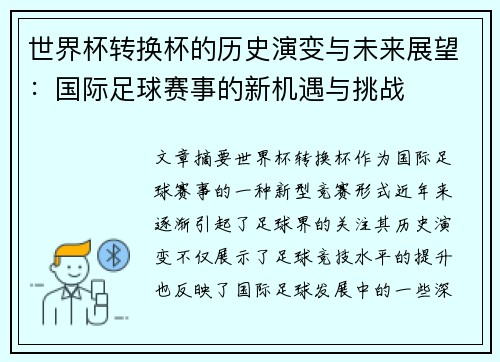 世界杯转换杯的历史演变与未来展望：国际足球赛事的新机遇与挑战

文章摘要世界杯转换杯作为国际足球赛事的一种新型竞赛形式近年来逐渐引起了足球界的关注其历史演变不仅展示了足球竞技水平的提升也反映了国际足球发展中的一些深